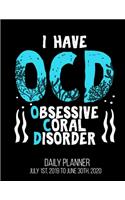 I HAVE
OCD
OBSESSIVE
CORAL
DISORDER

DAILY PLANNER
JULY 1ST, 2019 TO JUNE 30TH, 2020